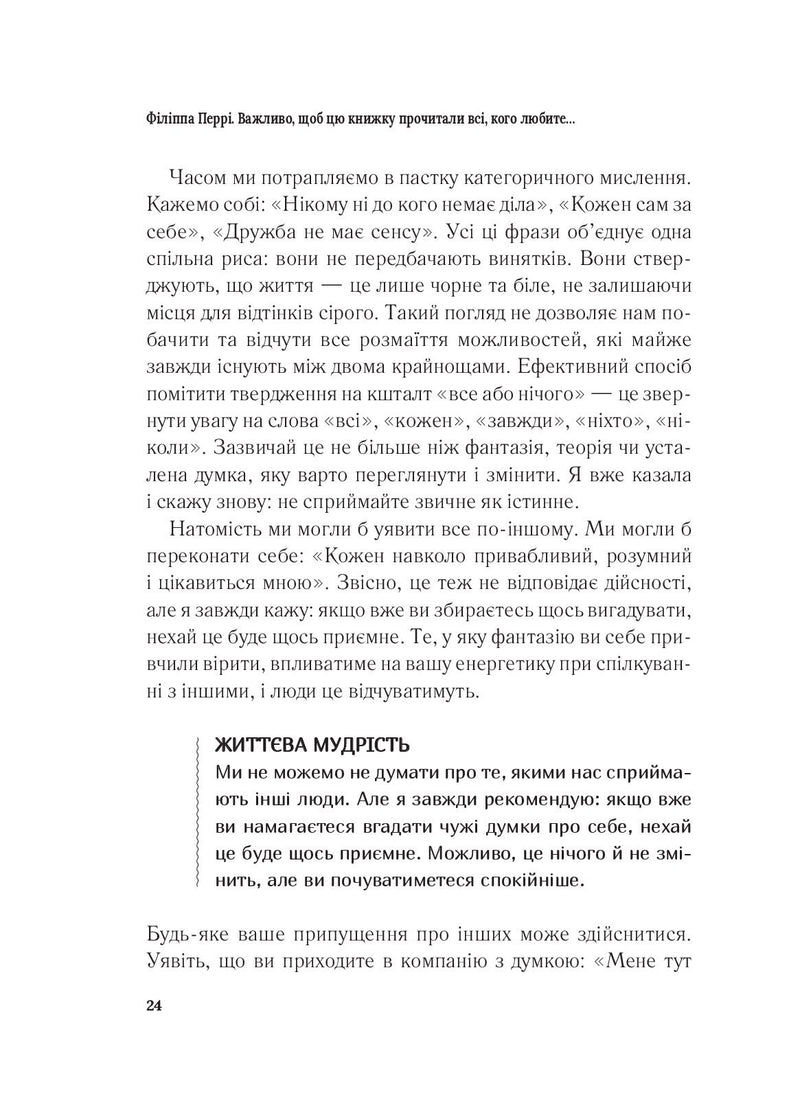 Філіппа Перрі. Важливо, щоб цю книжку прочитали всі, кого любите...

Часом ми потрапляємо в пастку категоричного мислення. Кажемо собі: «Нікому ні до кого немає діла», «Кожен сам за себе», «Дружба не має сенсу». Усі ці фрази об'єднує одна спільна риса: вони не передбачають винятків. Вони стверджують, що життя — це лише чорне та біле, не залишаючи місця для відтінків сірого. Такий погляд не дозволяє нам побачити та відчути все розмаїття можливостей, які майже завжди існують між двома крайнощами. Ефективний спосіб помітити твердження на кшталт «все або нічого» — це звернути увагу на слова «всі», «кожен», «завжди», «ніхто», «ніколи». Зазвичай це не більше ніж фантазія, теорія чи усталена думка, яку варто переглянути і змінити. Я вже казала і скажу знову: не сприймайте звичне як істинне.

Натомість ми могли б уявити все по-іншому. Ми могли б переконати себе: «Кожен навколо привабливий, розумний і цікавиться мною». Звісно, це теж не відповідає дійсності, але я завжди кажу: якщо вже ви збираєтесь щось вигадувати, нехай це буде щось приємне. Те, у яку фантазію ви себе привчили вірити, впливатиме на вашу енергетику при спілкуванні з іншими, і люди це відчуватимуть.

ЖИТТЄВА МУДРІСТЬ
Ми не можемо не думати про те, якими нас сприймають інші люди. Але я завжди рекомендую: якщо вже ви намагаєтеся вгадати чужі думки про себе, нехай це буде щось приємне. Можливо, це нічого й не змінить, але ви почуватиметеся спокійніше.

Будь-яке ваше припущення про інших може здійснитися. Уявіть, що ви приходите в компанію з думкою: «Мене тут

24